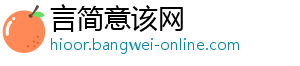 言简意该网
hioor.bangwei-online.com